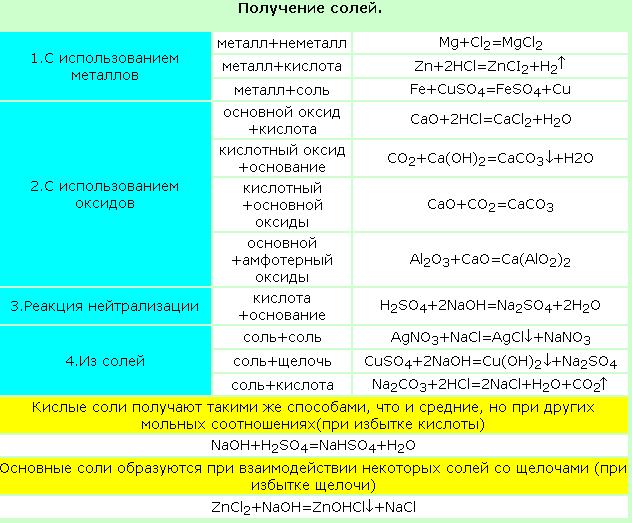 Получение солей.

| | | |
|---|---|---|
| 1.С использованием металлов | металл+неметалл | $Mg+Cl_2=MgCl_2$ |
| | металл+кислота | $Zn+2HCl=ZnCI_2+H_2\uparrow$ |
| | металл+соль | $Fe+CuSO_4=FeSO_4+Cu$ |
| 2.С использованием оксидов | основной оксид +кислота | $CaO+2HCl=CaCl_2+H_2O$ |
| | кислотный оксид +основание | $CO_2+Ca(OH)_2=CaCO_3\downarrow+H2O$ |
| | кислотный +основной оксиды | $CaO+CO_2=CaCO_3$ |
| | основной +амфотерный оксиды | $Al_2O_3+CaO=Ca(AlO_2)_2$ |
| 3.Реакция нейтрализации | кислота +основание | $H_2SO_4+2NaOH=Na_2SO_4+2H_2O$ |
| 4.Из солей | соль+соль | $AgNO_3+NaCl=AgCl\downarrow+NaNO_3$ |
| | соль+щелочь | $CuSO_4+2NaOH=Cu(OH)_2\downarrow+Na_2SO_4$ |
| | соль+кислота | $Na_2CO_3+2HCl=2NaCl+H_2O+CO_2\uparrow$ |

Кислые соли получают такими же способами, что и средние, но при других мольных соотношениях(при избытке кислоты)

$NaOH+H_2SO_4=NaHSO_4+H_2O$

Основные соли образуются при взаимодействии некоторых солей со щелочами (при избытке щелочи)

$ZnCl_2+NaOH=ZnOHCl\downarrow+NaCl$